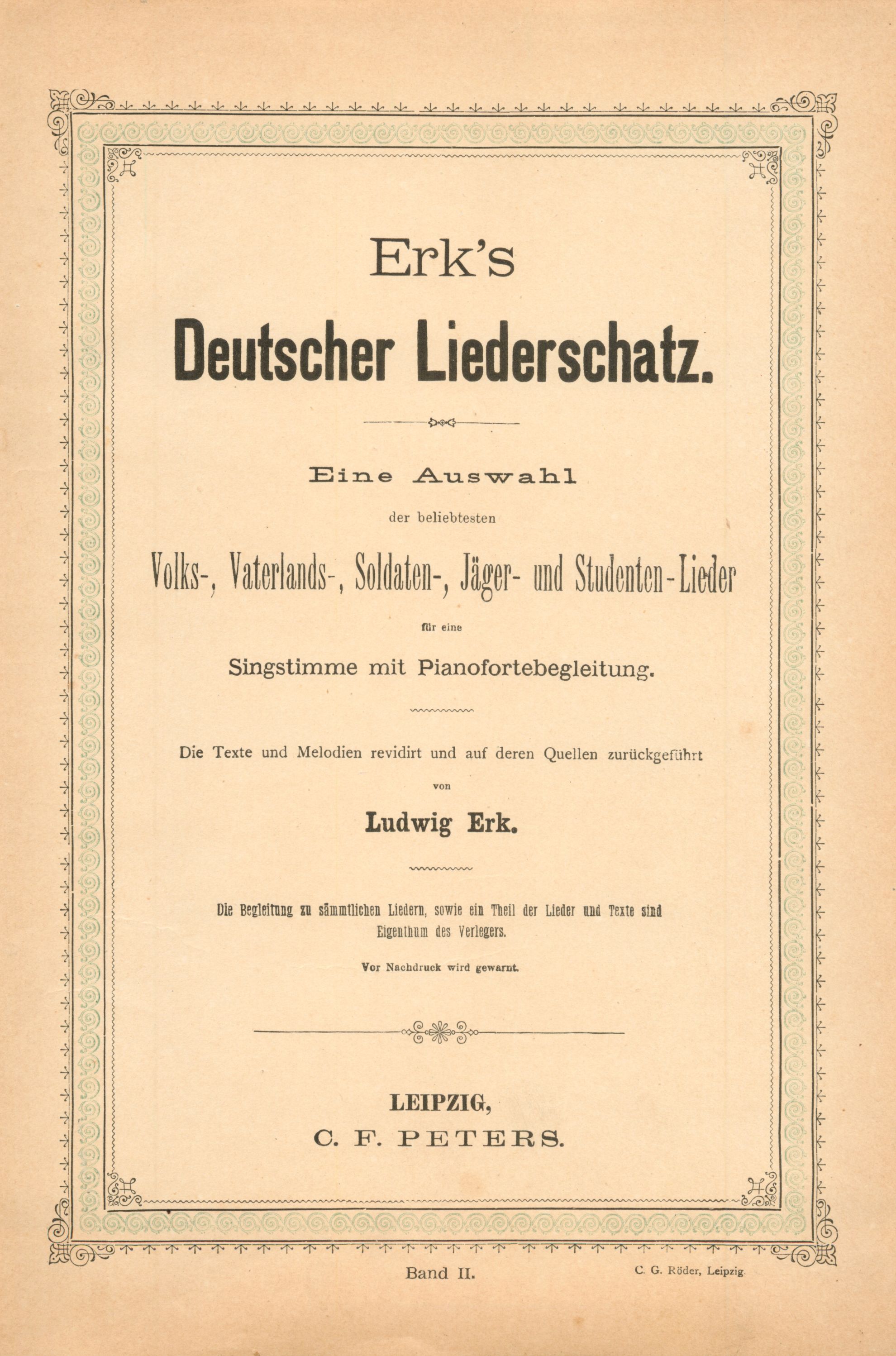 Erk's

Deutscher Liederschatz.

Eine Auswahl

der beliebtesten

Volks-, Vaterlands-, Soldaten-, Jäger- und Studenten-Lieder

für eine

Singstimme mit Pianofortebegleitung.

Die Texte und Melodien revidirt und auf deren Quellen zurückgeführt

von

Ludwig Erk.

Die Begleitung zu sämmtlichen Liedern, sowie ein Theil der Lieder und Texte sind Eigenthum des Verlegers.

Vor Nachdruck wird gewarnt.

LEIPZIG,

C. F. PETERS.

Band II.

C. G. Röder, Leipzig.